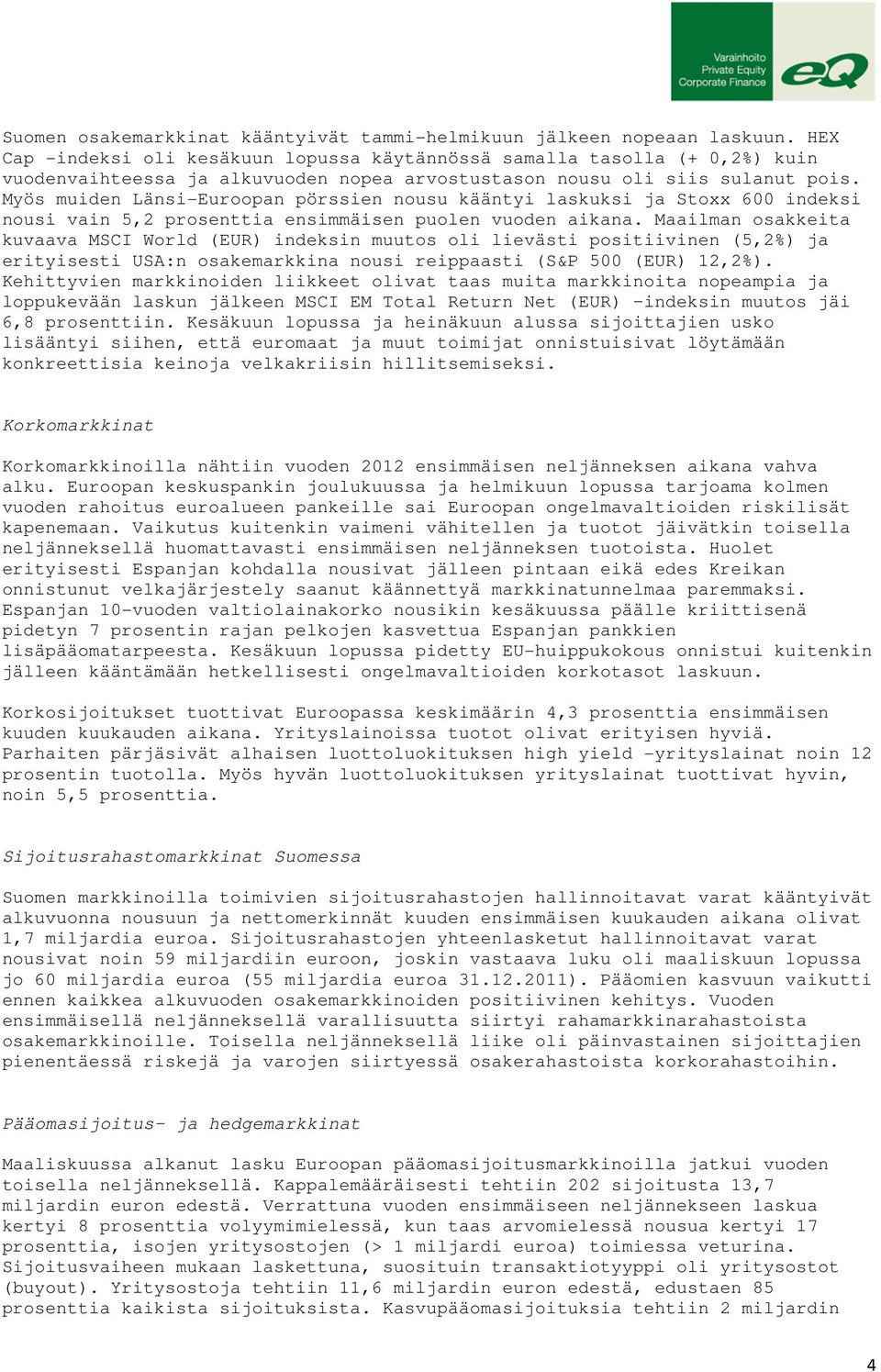 Varainhoito
Private Equity
Corporate Finance
eQ

Suomen osakemarkkinat kääntyivät tammi-helmikuun jälkeen nopeaan laskuun. HEX Cap -indeksi oli kesäkuun lopussa käytännössä samalla tasolla (+ 0,2%) kuin vuodenvaihteessa ja alkuvuoden nopea arvostustason nousu oli siis sulanut pois. Myös muiden Länsi-Euroopan pörssien nousu kääntyi laskuksi ja Stoxx 600 indeksi nousi vain 5,2 prosenttia ensimmäisen puolen vuoden aikana. Maailman osakkeita kuvaava MSCI World (EUR) indeksin muutos oli lievästi positiivinen (5,2%) ja erityisesti USA:n osakemarkkina nousi reippaasti (S&P 500 (EUR) 12,2%). Kehittyvien markkinoiden liikkeet olivat taas muita markkinoita nopeampia ja loppukevään laskun jälkeen MSCI EM Total Return Net (EUR) -indeksin muutos jäi 6,8 prosenttiin. Kesäkuun lopussa ja heinäkuun alussa sijoittajien usko lisääntyi siihen, että euromaat ja muut toimijat onnistuisivat löytämään konkreettisia keinoja velkakriisin hillitsemiseksi.

Korkomarkkinat

Korkomarkkinoilla nähtiin vuoden 2012 ensimmäisen neljänneksen aikana vahva alku. Euroopan keskuspankin joulukuussa ja helmikuun lopussa tarjoama kolmen vuoden rahoitus euroalueen pankeille sai Euroopan ongelmavaltioiden riskilisät kapenemaan. Vaikutus kuitenkin vaimeni vähitellen ja tuotot jäivätkin toisella neljänneksellä huomattavasti ensimmäisen neljänneksen tuotoista. Huolet erityisesti Espanjan kohdalla nousivat jälleen pintaan eikä edes Kreikan onnistunut velkajärjestely saanut käännettyä markkinatunnelmaa paremmaksi. Espanjan 10-vuoden valtiolainakorko nousikin kesäkuussa päälle kriittisenä pidetyn 7 prosentin rajan pelkojen kasvettua Espanjan pankkien lisäpääomatarpeesta. Kesäkuun lopussa pidetty EU-huippukokous onnistui kuitenkin jälleen kääntämään hetkellisesti ongelmavaltioiden korkotasot laskuun.

Korkosijoitukset tuottivat Euroopassa keskimäärin 4,3 prosenttia ensimmäisen kuuden kuukauden aikana. Yrityslainoissa tuotot olivat erityisen hyviä. Parhaiten pärjäsivät alhaisen luottoluokituksen high yield -yrityslainat noin 12 prosentin tuotolla. Myös hyvän luottoluokituksen yrityslainat tuottivat hyvin, noin 5,5 prosenttia.

Sijoitusrahastomarkkinat Suomessa

Suomen markkinoilla toimivien sijoitusrahastojen hallinnoitavat varat kääntyivät alkuvuonna nousuun ja nettomerkinnät kuuden ensimmäisen kuukauden aikana olivat 1,7 miljardia euroa. Sijoitusrahastojen yhteenlasketut hallinnoitavat varat nousivat noin 59 miljardiin euroon, joskin vastaava luku oli maaliskuun lopussa jo 60 miljardia euroa (55 miljardia euroa 31.12.2011). Pääomien kasvuun vaikutti ennen kaikkea alkuvuoden osakemarkkinoiden positiivinen kehitys. Vuoden ensimmäisellä neljänneksellä varallisuutta siirtyi rahamarkkinarahastoista osakemarkkinoille. Toisella neljänneksellä liike oli päinvastainen sijoittajien pienentäessä riskejä ja varojen siirtyessä osakerahastoista korkorahastoihin.

Pääomasijoitus- ja hedgemarkkinat

Maaliskuussa alkanut lasku Euroopan pääomasijoitusmarkkinoilla jatkui vuoden toisella neljänneksellä. Kappalemääräisesti tehtiin 202 sijoitusta 13,7 miljardin euron edestä. Verrattuna vuoden ensimmäiseen neljännekseen laskua kertyi 8 prosenttia volyymimielessä, kun taas arvomielessä nousua kertyi 17 prosenttia, isojen yritysostojen (> 1 miljardi euroa) toimiessa veturina. Sijoitusvaiheen mukaan laskettuna, suosituin transaktiotyyppi oli yritysostot (buyout). Yritysostoja tehtiin 11,6 miljardin euron edestä, edustaen 85 prosenttia kaikista sijoituksista. Kasvupääomasijoituksia tehtiin 2 miljardin

4